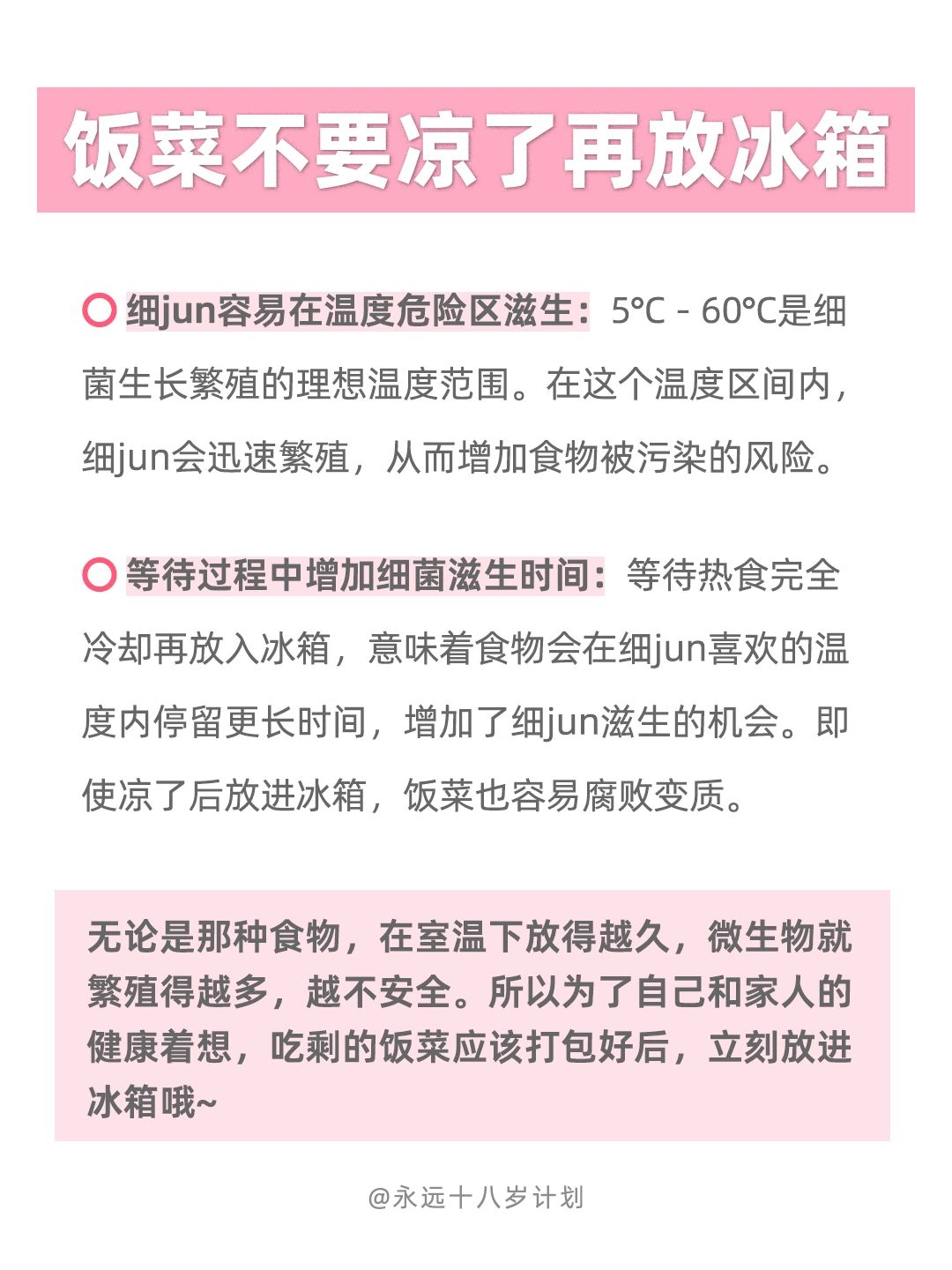 饭菜不要凉了再放冰箱

细jun容易在温度危险区滋生：5℃ - 60℃是细菌生长繁殖的理想温度范围。在这个温度区间内，细jun会迅速繁殖，从而增加食物被污染的风险。

等待过程中增加细菌滋生时间：等待热食完全冷却再放入冰箱，意味着食物会在细jun喜欢的温度内停留更长时间，增加了细jun滋生的机会。即使凉了后放进冰箱，饭菜也容易腐败变质。

无论是那种食物，在室温下放得越久，微生物就繁殖得越多，越不安全。所以为了自己和家人的健康着想，吃剩的饭菜应该打包好后，立刻放进冰箱哦~

@永远十八岁计划